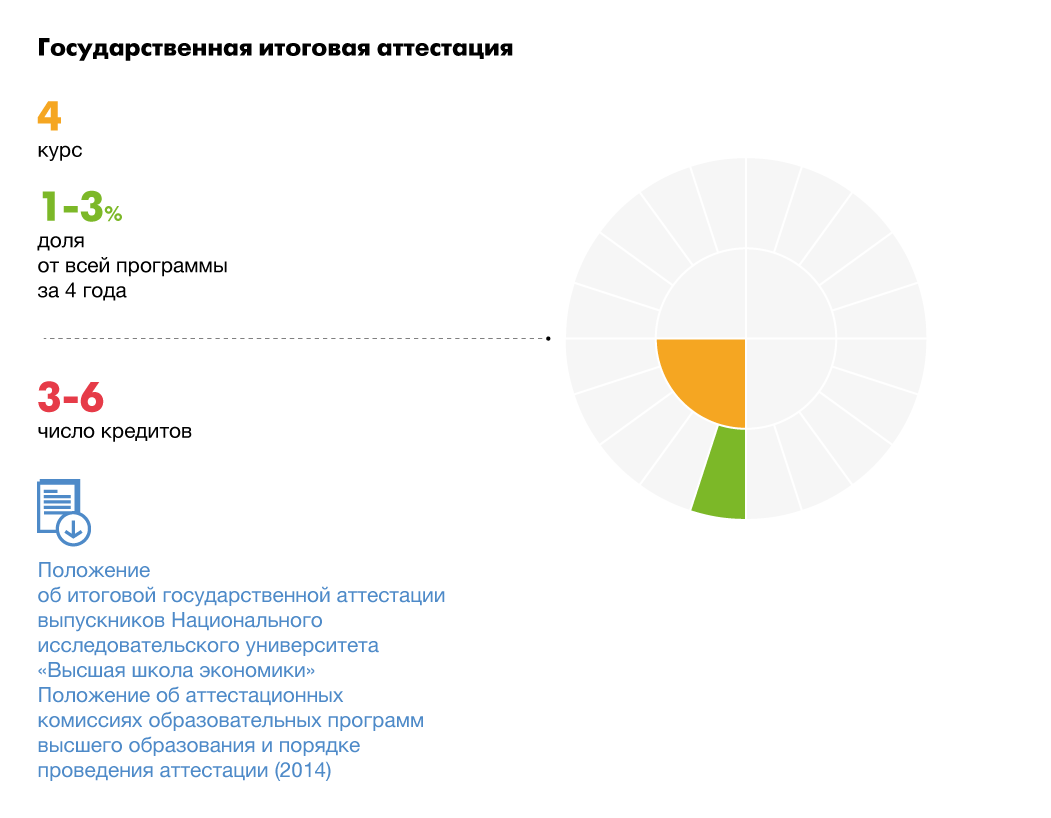 Государственная итоговая аттестация

4
курс

1-3%
доля
от всей программы
за 4 года

3-6
число кредитов

Положение
об итоговой государственной аттестации выпускников Национального исследовательского университета «Высшая школа экономики»
Положение об аттестационных комиссиях образовательных программ высшего образования и порядке проведения аттестации (2014)